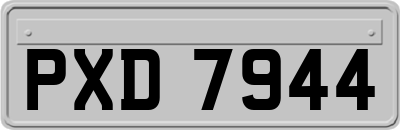 PXD 7944